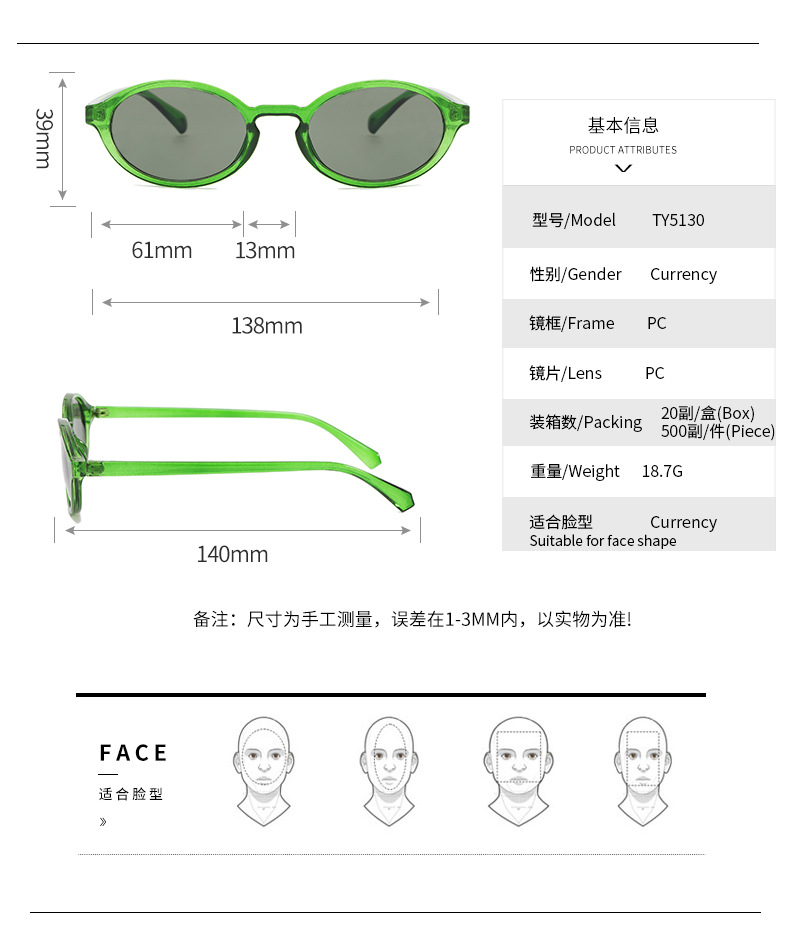 39mm

61mm 13mm

138mm

140mm

基本信息
PRODUCT ATTRIBUTES

型号/Model TY5130

性别/Gender Currency

镜框/Frame PC

镜片/Lens PC

装箱数/Packing 20副/盒(Box) 500副/件(Piece)

重量/Weight 18.7G

适合脸型 Currency
Suitable for face shape

备注：尺寸为手工测量，误差在1-3MM内，以实物为准!

FACE
适合脸型
»